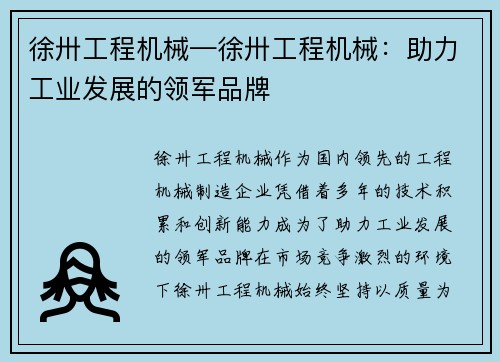 徐卅工程机械—徐卅工程机械：助力工业发展的领军品牌

徐卅工程机械作为国内领先的工程机械制造企业凭借着多年的技术积累和创新能力成为了助力工业发展的领军品牌在市场竞争激烈的环境下徐卅工程机械始终坚持以质量为